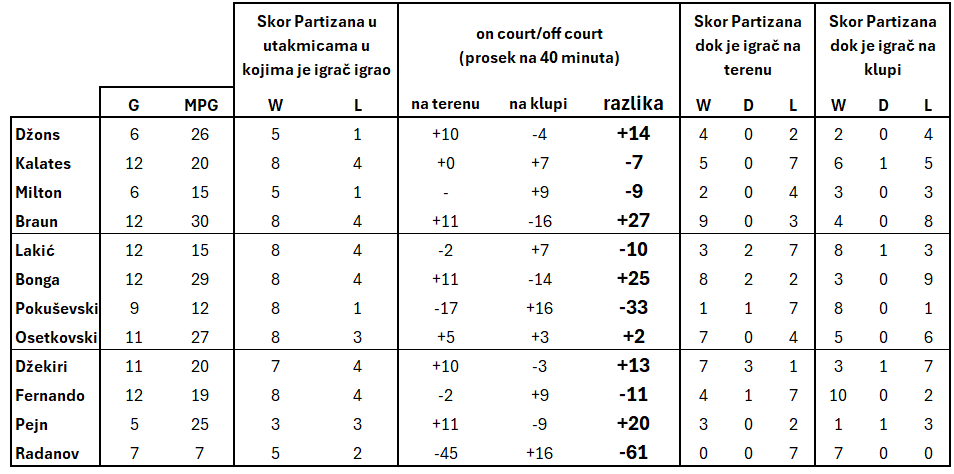 |  |  |  | Skor Partizana u utakmicama u kojima je igrač igrao |  | on court/off court (prosek na 40 minuta) |  |  | Skor Partizana dok je igrač na terenu |  |  | Skor Partizana dok je igrač na klupi |  |  |
|---|---|---|---|---|---|---|---|---|---|---|---|---|---|
|  | G | MPG | W | L | na terenu | na klupi | razlika | W | D | L | W | D | L |
| Džons | 6 | 26 | 5 | 1 | +10 | -4 | +14 | 4 | 0 | 2 | 2 | 0 | 4 |
| Kalates | 12 | 20 | 8 | 4 | +0 | +7 | -7 | 5 | 0 | 7 | 6 | 1 | 5 |
| Milton | 6 | 15 | 5 | 1 | - | +9 | -9 | 2 | 0 | 4 | 3 | 0 | 3 |
| Braun | 12 | 30 | 8 | 4 | +11 | -16 | +27 | 9 | 0 | 3 | 4 | 0 | 8 |
| Lakić | 12 | 15 | 8 | 4 | -2 | +7 | -10 | 3 | 2 | 7 | 8 | 1 | 3 |
| Bonga | 12 | 29 | 8 | 4 | +11 | -14 | +25 | 8 | 2 | 2 | 3 | 0 | 9 |
| Pokuševski | 9 | 12 | 8 | 1 | -17 | +16 | -33 | 1 | 1 | 7 | 8 | 0 | 1 |
| Osetkovski | 11 | 27 | 8 | 3 | +5 | +3 | +2 | 7 | 0 | 4 | 5 | 0 | 6 |
| Džekiri | 11 | 20 | 7 | 4 | +10 | -3 | +13 | 7 | 3 | 1 | 3 | 1 | 7 |
| Fernando | 12 | 19 | 8 | 4 | -2 | +9 | -11 | 4 | 1 | 7 | 10 | 0 | 2 |
| Pejn | 5 | 25 | 3 | 3 | +11 | -9 | +20 | 3 | 0 | 2 | 1 | 1 | 3 |
| Radanov | 7 | 7 | 5 | 2 | -45 | +16 | -61 | 0 | 0 | 7 | 7 | 0 | 0 |